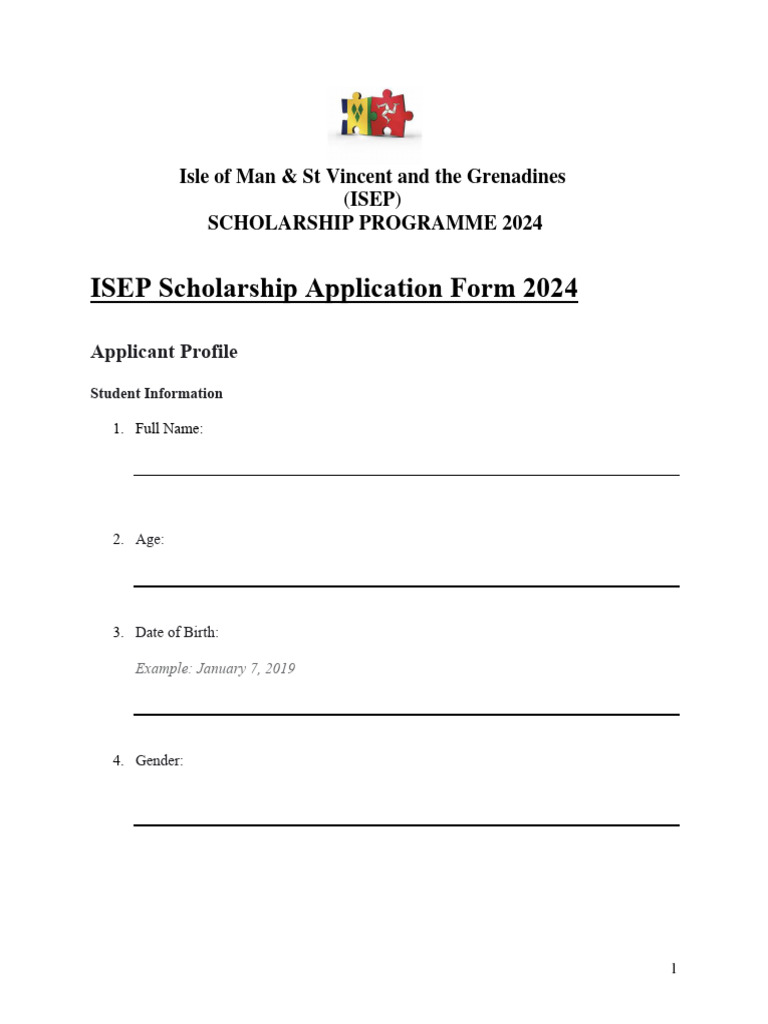 Isle of Man & St Vincent and the Grenadines
(ISEP)
SCHOLARSHIP PROGRAMME 2024

ISEP Scholarship Application Form 2024

Applicant Profile

Student Information

1. Full Name:

2. Age:

3. Date of Birth:

Example: January 7, 2019

4. Gender:

1